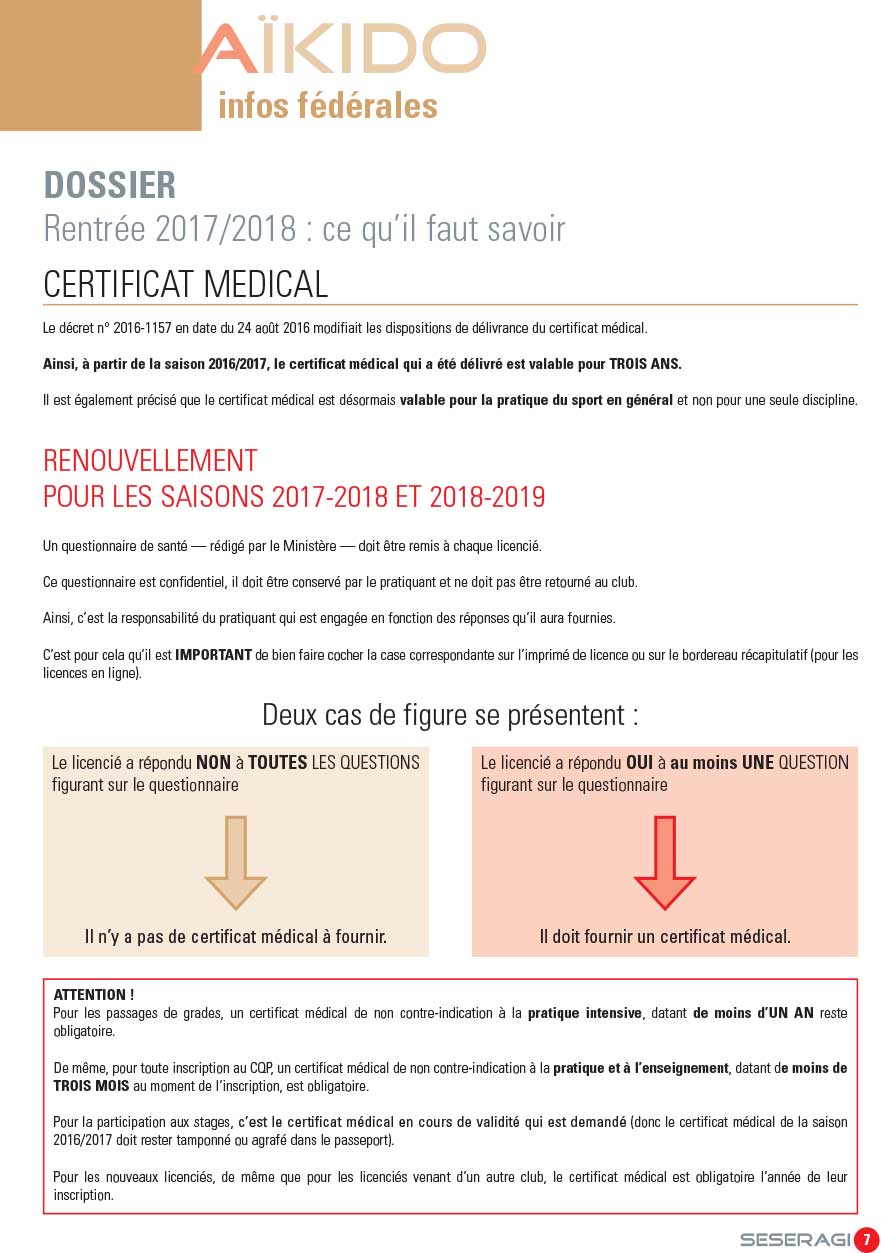 AÏKIDO
infos fédérales

DOSSIER
Rentrée 2017/2018 : ce qu'il faut savoir

CERTIFICAT MEDICAL

Le décret n° 2016-1157 en date du 24 août 2016 modifiait les dispositions de délivrance du certificat médical.

Ainsi, à partir de la saison 2016/2017, le certificat médical qui a été délivré est valable pour TROIS ANS.

Il est également précisé que le certificat médical est désormais valable pour la pratique du sport en général et non pour une seule discipline.

RENOUVELLEMENT
POUR LES SAISONS 2017-2018 ET 2018-2019

Un questionnaire de santé — rédigé par le Ministère — doit être remis à chaque licencié.

Ce questionnaire est confidentiel, il doit être conservé par le pratiquant et ne doit pas être retourné au club.

Ainsi, c'est la responsabilité du pratiquant qui est engagée en fonction des réponses qu'il aura fournies.

C'est pour cela qu'il est IMPORTANT de bien faire cocher la case correspondante sur l'imprimé de licence ou sur le bordereau récapitulatif (pour les licences en ligne).

Deux cas de figure se présentent :

Le licencié a répondu NON à TOUTES LES QUESTIONS figurant sur le questionnaire

Il n'y a pas de certificat médical à fournir.

Le licencié a répondu OUI à au moins UNE QUESTION figurant sur le questionnaire

Il doit fournir un certificat médical.

ATTENTION !
Pour les passages de grades, un certificat médical de non contre-indication à la pratique intensive, datant de moins d'UN AN reste obligatoire.

De même, pour toute inscription au CQP, un certificat médical de non contre-indication à la pratique et à l'enseignement, datant de moins de TROIS MOIS au moment de l'inscription, est obligatoire.

Pour la participation aux stages, c'est le certificat médical en cours de validité qui est demandé (donc le certificat médical de la saison 2016/2017 doit rester tamponné ou agrafé dans le passeport).

Pour les nouveaux licenciés, de même que pour les licenciés venant d'un autre club, le certificat médical est obligatoire l'année de leur inscription.

SESERAGI 7